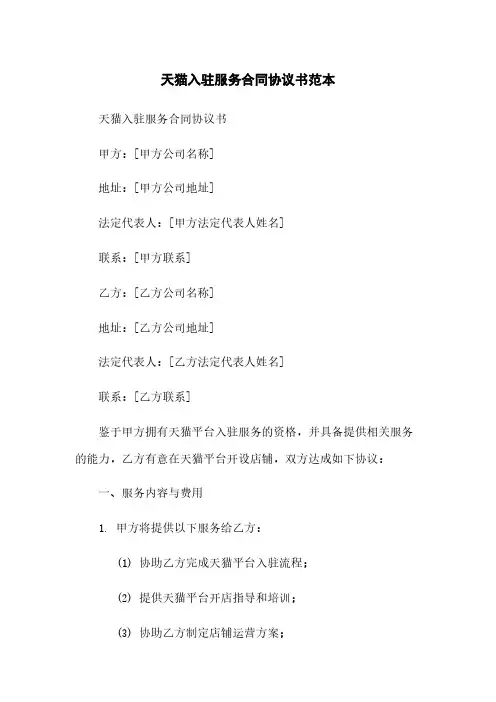 天猫入驻服务合同协议书范本

天猫入驻服务合同协议书

甲方：[甲方公司名称]

地址：[甲方公司地址]

法定代表人：[甲方法定代表人姓名]

联系：[甲方联系]

乙方：[乙方公司名称]

地址：[乙方公司地址]

法定代表人：[乙方法定代表人姓名]

联系：[乙方联系]

鉴于甲方拥有天猫平台入驻服务的资格，并具备提供相关服务的能力，乙方有意在天猫平台开设店铺，双方达成如下协议：

一、服务内容与费用

1. 甲方将提供以下服务给乙方：

(1) 协助乙方完成天猫平台入驻流程；

(2) 提供天猫平台开店指导和培训；

(3) 协助乙方制定店铺运营方案；